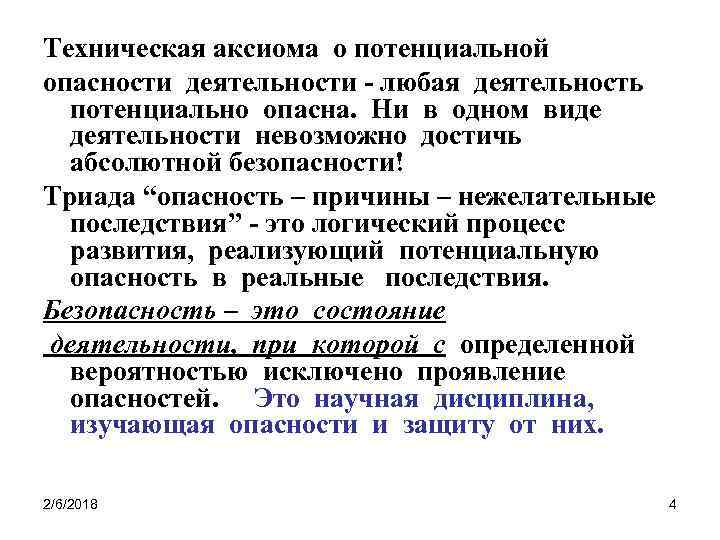 Техническая аксиома о потенциальной опасности деятельности - любая деятельность потенциально опасна. Ни в одном виде деятельности невозможно достичь абсолютной безопасности!

Триада “опасность – причины – нежелательные последствия” - это логический процесс развития, реализующий потенциальную опасность в реальные последствия.

Безопасность – это состояние

деятельности, при которой с определенной вероятностью исключено проявление опасностей. Это научная дисциплина, изучающая опасности и защиту от них.

2/6/2018

4